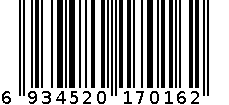 6 934520 170162